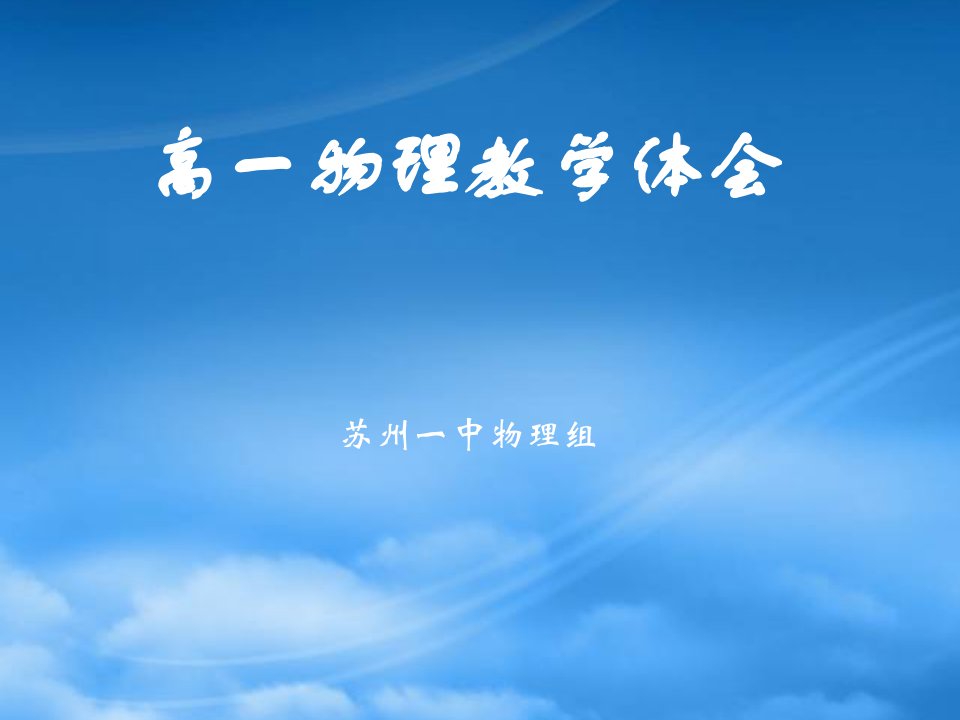 高一物理教学体会

苏州一中物理组